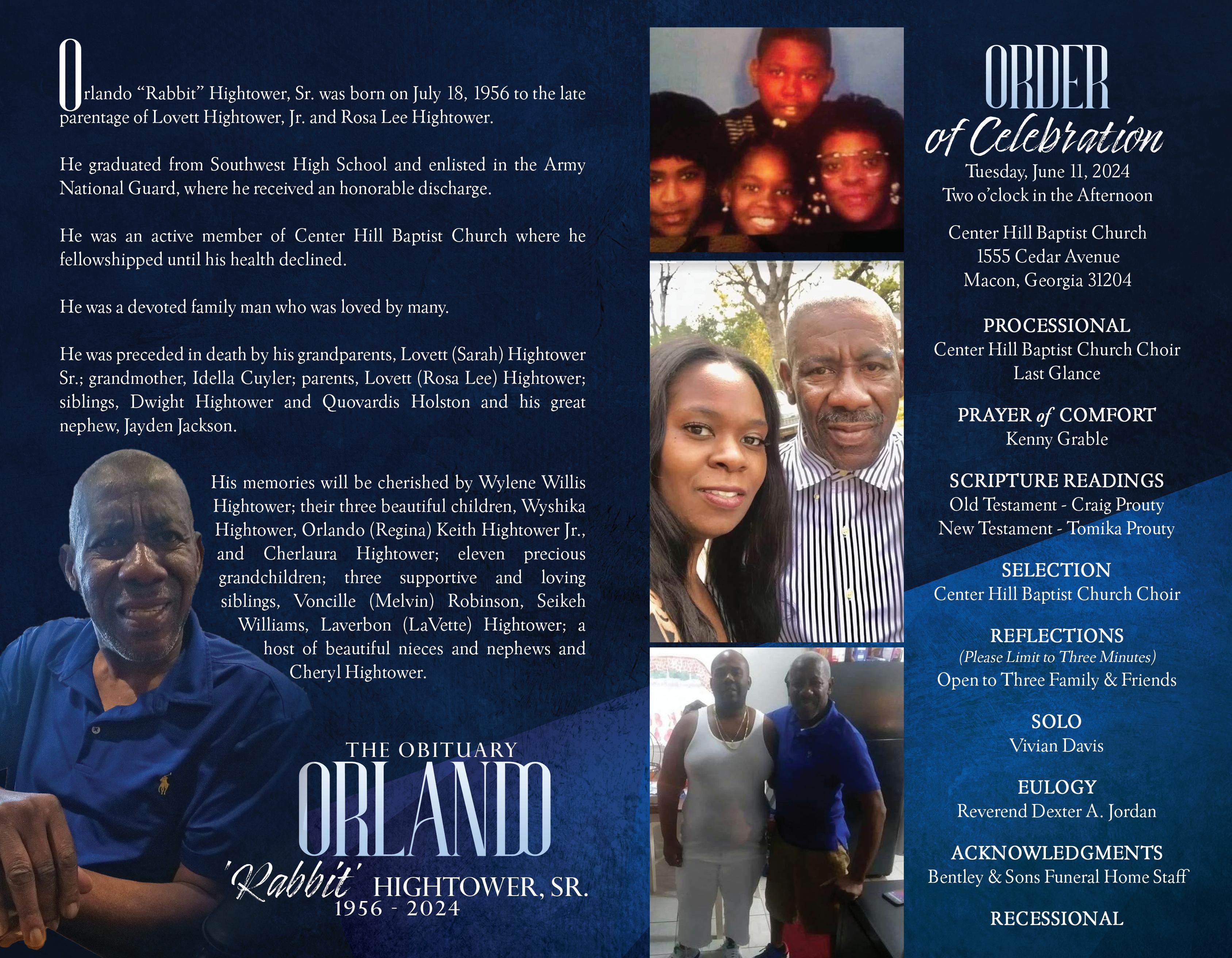 Orlando "Rabbit" Hightower, Sr. was born on July 18, 1956 to the late parentage of Lovett Hightower, Jr. and Rosa Lee Hightower.

He graduated from Southwest High School and enlisted in the Army National Guard, where he received an honorable discharge.

He was an active member of Center Hill Baptist Church where he fellowshipped until his health declined.

He was a devoted family man who was loved by many.

He was preceded in death by his grandparents, Lovett (Sarah) Hightower Sr.; grandmother, Idella Cuyler; parents, Lovett (Rosa Lee) Hightower; siblings, Dwight Hightower and Quovardis Holston and his great nephew, Jayden Jackson.

His memories will be cherished by Wylene Willis Hightower; their three beautiful children, Wyshika Hightower, Orlando (Regina) Keith Hightower Jr., and Cherlaura Hightower; eleven precious grandchildren; three supportive and loving siblings, Voncille (Melvin) Robinson, Seikeh Williams, Laverbon (LaVette) Hightower; a host of beautiful nieces and nephews and Cheryl Hightower.

THE OBITUARY
ORLANDO
'Rabbit' HIGHTOWER, SR.
1956 - 2024

ORDER
of Celebration
Tuesday, June 11, 2024
Two o'clock in the Afternoon

Center Hill Baptist Church
1555 Cedar Avenue
Macon, Georgia 31204

PROCESSIONAL
Center Hill Baptist Church Choir
Last Glance

PRAYER of COMFORT
Kenny Grable

SCRIPTURE READINGS
Old Testament - Craig Prouty
New Testament - Tomika Prouty

SELECTION
Center Hill Baptist Church Choir

REFLECTIONS
(Please Limit to Three Minutes)
Open to Three Family & Friends

SOLO
Vivian Davis

EULOGY
Reverend Dexter A. Jordan

ACKNOWLEDGMENTS
Bentley & Sons Funeral Home Staff

RECESSIONAL